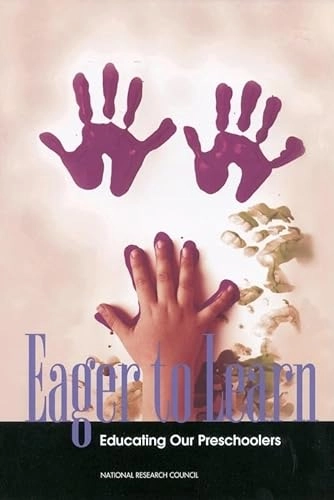 Eager to Learn

Educating Our Preschoolers

NATIONAL RESEARCH COUNCIL